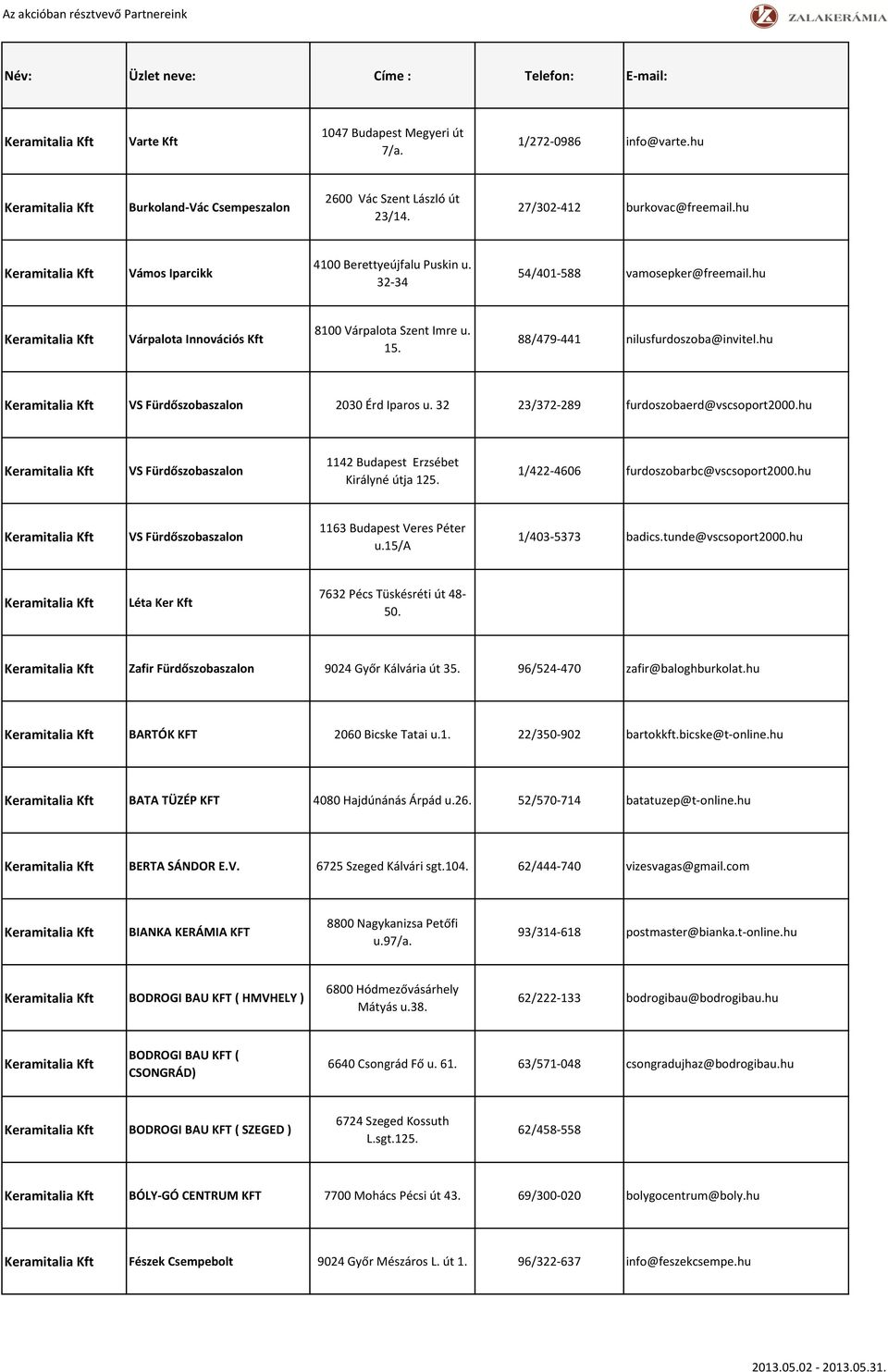 Az akcióban résztvevő Partnereink

ZALAKERÁMIA

| Név: | Üzlet neve: | Címe : | Telefon: | E-mail: |
|---|---|---|---|---|
| Keramitalia Kft | Varte Kft | 1047 Budapest Megyeri út 7/a. | 1/272-0986 | info@varte.hu |
| Keramitalia Kft | Burkoland-Vác Csempeszalon | 2600 Vác Szent László út 23/14. | 27/302-412 | burkovac@freemail.hu |
| Keramitalia Kft | Vámos Iparcikk | 4100 Berettyeújfalu Puskin u. 32-34 | 54/401-588 | vamosepker@freemail.hu |
| Keramitalia Kft | Várpalota Innovációs Kft | 8100 Várpalota Szent Imre u. 15. | 88/479-441 | nilusfurdoszoba@invitel.hu |
| Keramitalia Kft | VS Fürdőszobaszalon | 2030 Érd Iparos u. 32 | 23/372-289 | furdoszobaerd@vscsoport2000.hu |
| Keramitalia Kft | VS Fürdőszobaszalon | 1142 Budapest Erzsébet Királyné útja 125. | 1/422-4606 | furdoszobarbc@vscsoport2000.hu |
| Keramitalia Kft | VS Fürdőszobaszalon | 1163 Budapest Veres Péter u.15/A | 1/403-5373 | badics.tunde@vscsoport2000.hu |
| Keramitalia Kft | Léta Ker Kft | 7632 Pécs Tüskésréti út 48-50. | | |
| Keramitalia Kft | Zafir Fürdőszobaszalon | 9024 Győr Kálvária út 35. | 96/524-470 | zafir@baloghburkolat.hu |
| Keramitalia Kft | BARTÓK KFT | 2060 Bicske Tatai u.1. | 22/350-902 | bartokkft.bicske@t-online.hu |
| Keramitalia Kft | BATA TÜZÉP KFT | 4080 Hajdúnánás Árpád u.26. | 52/570-714 | batatuzep@t-online.hu |
| Keramitalia Kft | BERTA SÁNDOR E.V. | 6725 Szeged Kálvári sgt.104. | 62/444-740 | vizesvagas@gmail.com |
| Keramitalia Kft | BIANKA KERÁMIA KFT | 8800 Nagykanizsa Petőfi u.97/a. | 93/314-618 | postmaster@bianka.t-online.hu |
| Keramitalia Kft | BODROGI BAU KFT ( HMVHELY ) | 6800 Hódmezővásárhely Mátyás u.38. | 62/222-133 | bodrogibau@bodrogibau.hu |
| Keramitalia Kft | BODROGI BAU KFT ( CSONGRÁD) | 6640 Csongrád Fő u. 61. | 63/571-048 | csongradujhaz@bodrogibau.hu |
| Keramitalia Kft | BODROGI BAU KFT ( SZEGED ) | 6724 Szeged Kossuth L.sgt.125. | 62/458-558 | |
| Keramitalia Kft | BÓLY-GÓ CENTRUM KFT | 7700 Mohács Pécsi út 43. | 69/300-020 | bolygocentrum@boly.hu |
| Keramitalia Kft | Fészek Csempebolt | 9024 Győr Mészáros L. út 1. | 96/322-637 | info@feszekcsempe.hu |

2013.05.02 - 2013.05.31.